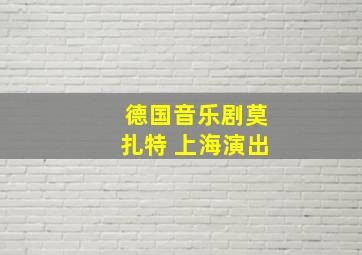 德国音乐剧莫扎特 上海演出